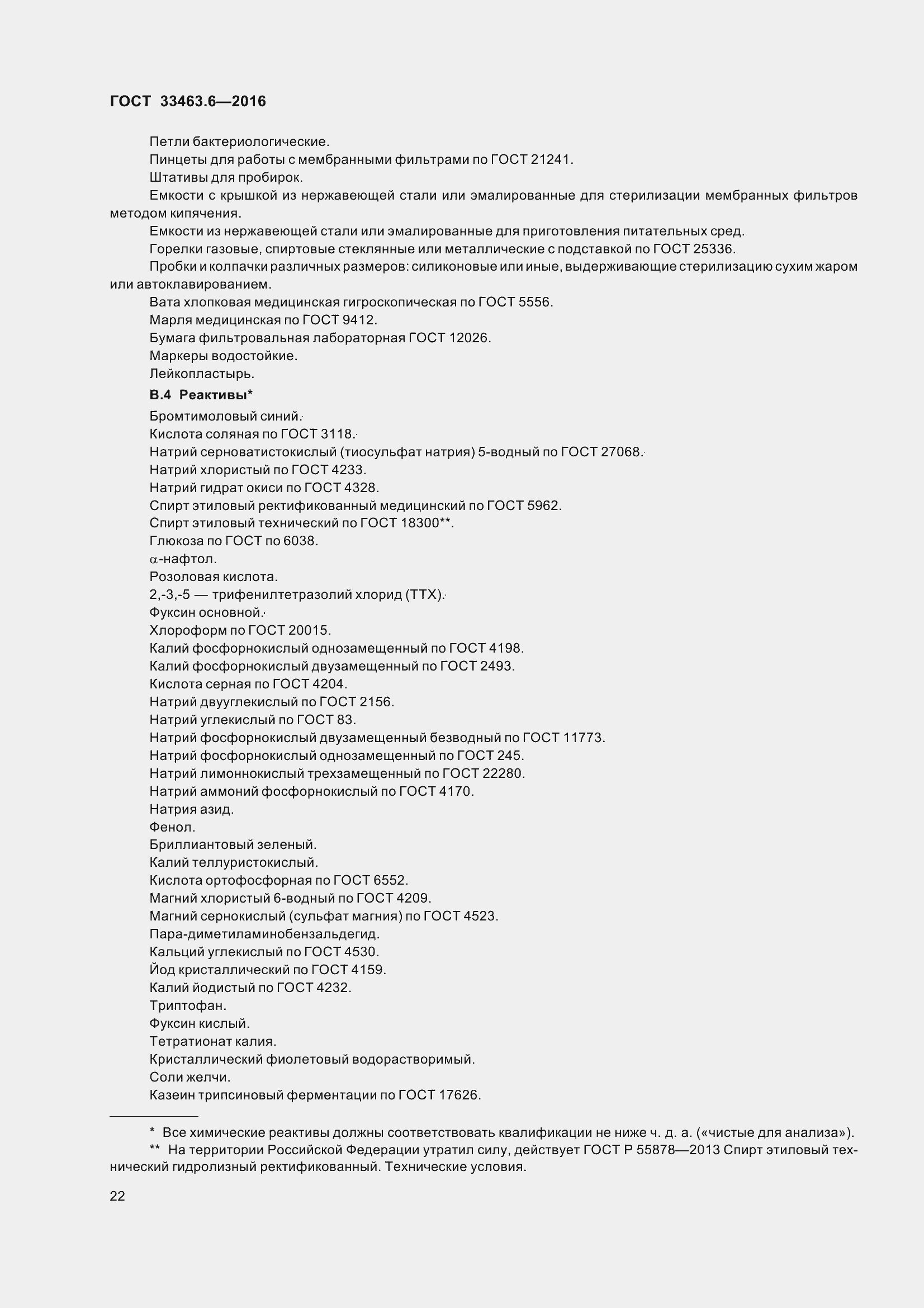 ГОСТ 33463.6—2016

Петли бактериологические.

Пинцеты для работы с мембранными фильтрами по ГОСТ 21241.

Штативы для пробирок.

Емкости с крышкой из нержавеющей стали или эмалированные для стерилизации мембранных фильтров методом кипячения.

Емкости из нержавеющей стали или эмалированные для приготовления питательных сред.

Горелки газовые, спиртовые стеклянные или металлические с подставкой по ГОСТ 25336.

Пробки и колпачки различных размеров: силиконовые или иные, выдерживающие стерилизацию сухим жаром или автоклавированием.

Вата хлопковая медицинская гигроскопическая по ГОСТ 5556.

Марля медицинская по ГОСТ 9412.

Бумага фильтровальная лабораторная ГОСТ 12026.

Маркеры водостойкие.

Лейкопластырь.

В.4 Реактивы*

Бромтимоловый синий.

Кислота соляная по ГОСТ 3118.

Натрий серноватистокислый (тиосульфат натрия) 5-водный по ГОСТ 27068.

Натрий хлористый по ГОСТ 4233.

Натрий гидрат окиси по ГОСТ 4328.

Спирт этиловый ректификованный медицинский по ГОСТ 5962.

Спирт этиловый технический по ГОСТ 18300**.

Глюкоза по ГОСТ по 6038.

$\alpha$-нафтол.

Розоловая кислота.

2,-3,-5 — трифенилтетразолий хлорид (ТТХ).

Фуксин основной.

Хлороформ по ГОСТ 20015.

Калий фосфорнокислый однозамещенный по ГОСТ 4198.

Калий фосфорнокислый двузамещенный по ГОСТ 2493.

Кислота серная по ГОСТ 4204.

Натрий двууглекислый по ГОСТ 2156.

Натрий углекислый по ГОСТ 83.

Натрий фосфорнокислый двузамещенный безводный по ГОСТ 11773.

Натрий фосфорнокислый однозамещенный по ГОСТ 245.

Натрий лимоннокислый трехзамещенный по ГОСТ 22280.

Натрий аммоний фосфорнокислый по ГОСТ 4170.

Натрия азид.

Фенол.

Бриллиантовый зеленый.

Калий теллуристокислый.

Кислота ортофосфорная по ГОСТ 6552.

Магний хлористый 6-водный по ГОСТ 4209.

Магний сернокислый (сульфат магния) по ГОСТ 4523.

Пара-диметиламинобензальдегид.

Кальций углекислый по ГОСТ 4530.

Йод кристаллический по ГОСТ 4159.

Калий йодистый по ГОСТ 4232.

Триптофан.

Фуксин кислый.

Тетратионат калия.

Кристаллический фиолетовый водорастворимый.

Соли желчи.

Казеин трипсиновый ферментации по ГОСТ 17626.

* Все химические реактивы должны соответствовать квалификации не ниже ч. д. а. («чистые для анализа»).

** На территории Российской Федерации утратил силу, действует ГОСТ Р 55878—2013 Спирт этиловый технический гидролизный ректификованный. Технические условия.

22